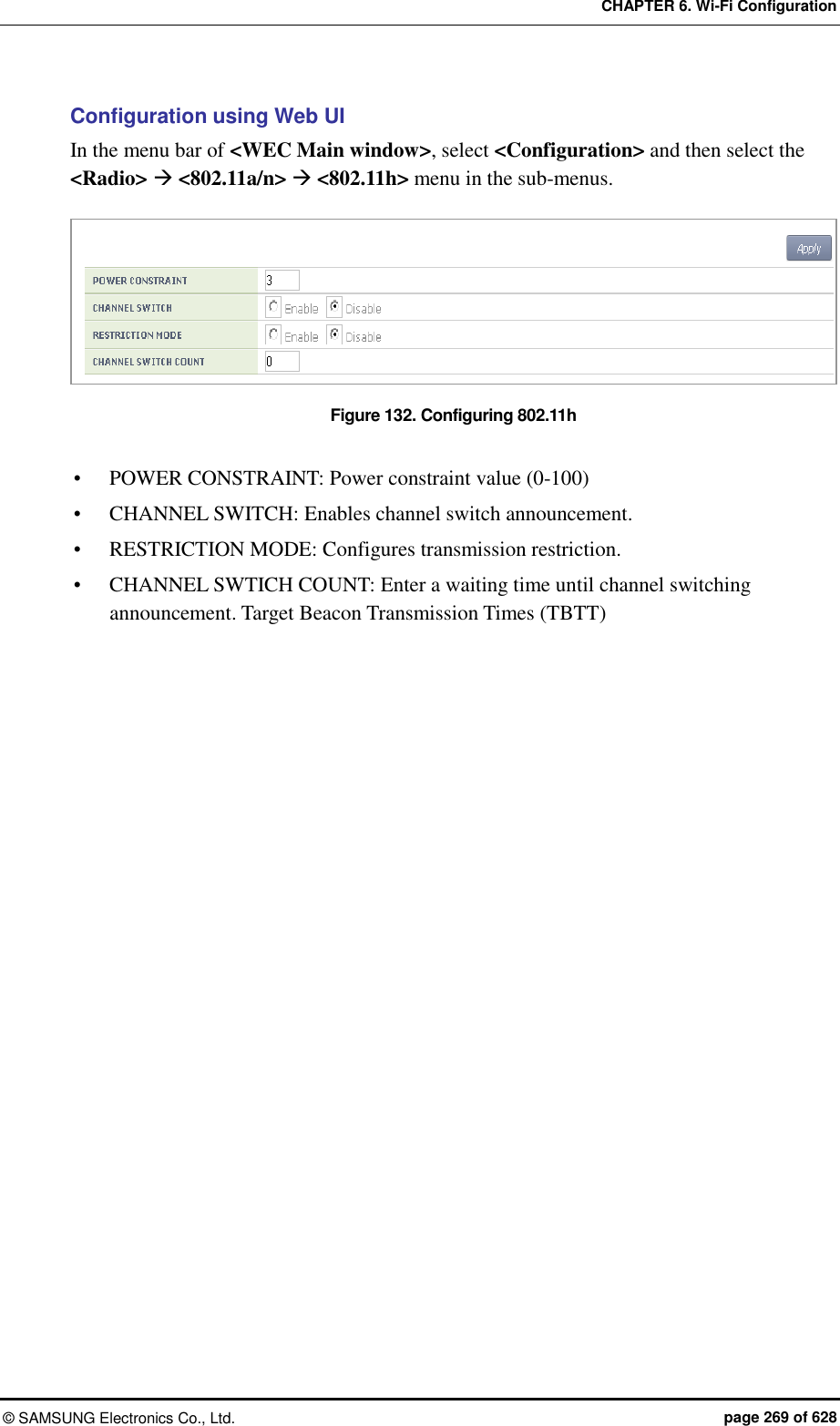 CHAPTER 6. Wi-Fi Configuration

Configuration using Web UI

In the menu bar of <WEC Main window>, select <Configuration> and then select the <Radio> → <802.11a/n> → <802.11h> menu in the sub-menus.

Apply

| POWER CONSTRAINT | 3 |
|---|---|
| CHANNEL SWITCH | Enable Disable |
| RESTRICTION MODE | Enable Disable |
| CHANNEL SWITCH COUNT | 0 |

Figure 132. Configuring 802.11h

• POWER CONSTRAINT: Power constraint value (0-100)
• CHANNEL SWITCH: Enables channel switch announcement.
• RESTRICTION MODE: Configures transmission restriction.
• CHANNEL SWTICH COUNT: Enter a waiting time until channel switching announcement. Target Beacon Transmission Times (TBTT)

© SAMSUNG Electronics Co., Ltd. page 269 of 628